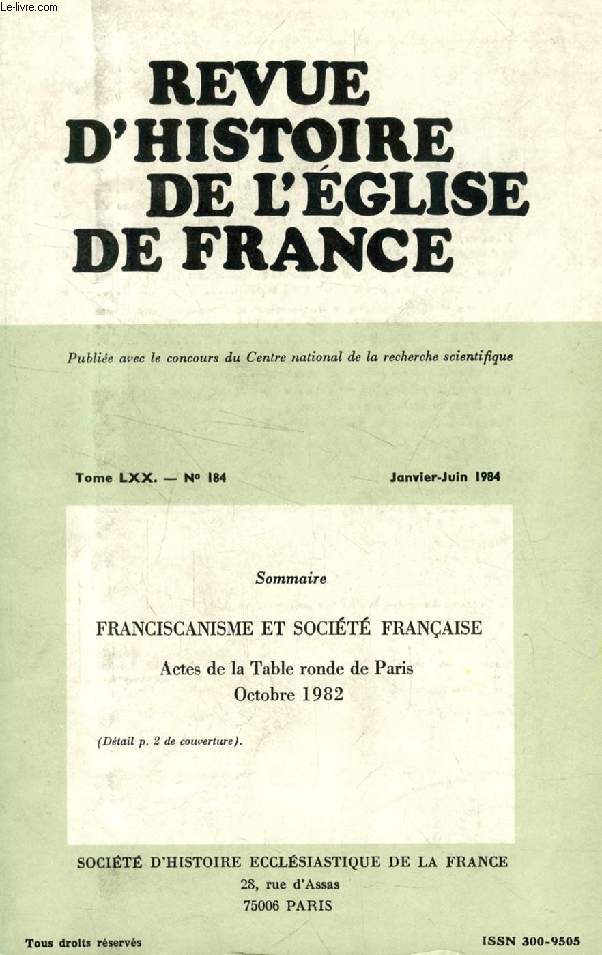 Le-livre.com

REVUE D'HISTOIRE DE L'ÉGLISE DE FRANCE

Publiée avec le concours du Centre national de la recherche scientifique

Tome LXX. — N° 184

Janvier-Juin 1984

Sommaire

FRANCISCANISME ET SOCIÉTÉ FRANÇAISE

Actes de la Table ronde de Paris
Octobre 1982

(Détail p. 2 de couverture).

SOCIÉTÉ D'HISTOIRE ECCLÉSIASTIQUE DE LA FRANCE
28, rue d'Assas
75006 PARIS

Tous droits réservés

ISSN 300-9505